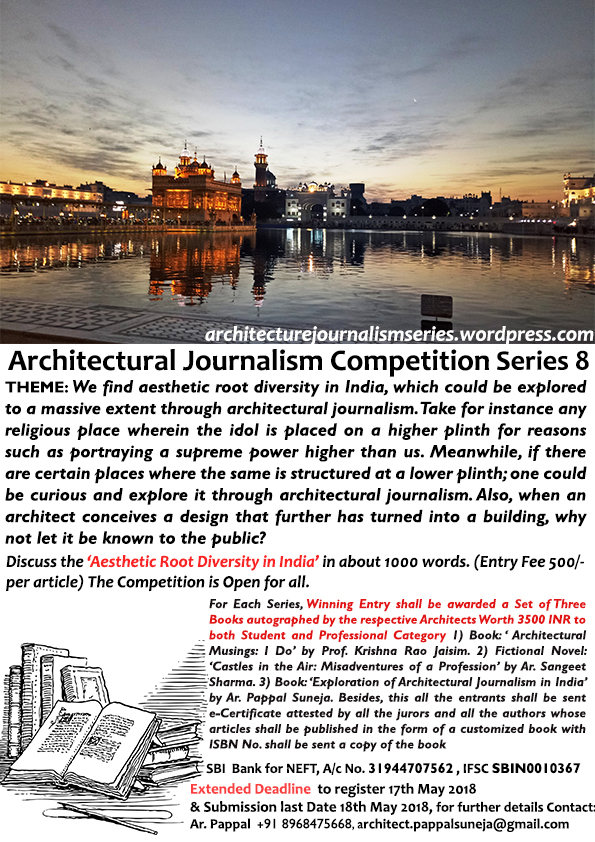 architecturejournalismseries.wordpress.com

Architectural Journalism Competition Series 8

THEME: We find aesthetic root diversity in India, which could be explored to a massive extent through architectural journalism. Take for instance any religious place wherein the idol is placed on a higher plinth for reasons such as portraying a supreme power higher than us. Meanwhile, if there are certain places where the same is structured at a lower plinth; one could be curious and explore it through architectural journalism. Also, when an architect conceives a design that further has turned into a building, why not let it be known to the public?

Discuss the 'Aesthetic Root Diversity in India' in about 1000 words. (Entry Fee 500/- per article) The Competition is Open for all.

For Each Series, Winning Entry shall be awarded a Set of Three Books autographed by the respective Architects Worth 3500 INR to both Student and Professional Category 1) Book: ' Architectural Musings: I Do' by Prof. Krishna Rao Jaisim. 2) Fictional Novel: 'Castles in the Air: Misadventures of a Profession' by Ar. Sangeet Sharma. 3) Book: 'Exploration of Architectural Journalism in India' by Ar. Pappal Suneja. Besides, this all the entrants shall be sent e-Certificate attested by all the jurors and all the authors whose articles shall be published in the form of a customized book with ISBN No. shall be sent a copy of the book

SBI Bank for NEFT, A/c No. 31944707562 , IFSC SBIN0010367

Extended Deadline to register 17th May 2018
& Submission last Date 18th May 2018, for further details Contact: Ar. Pappal +91 8968475668, architect.pappalsuneja@gmail.com